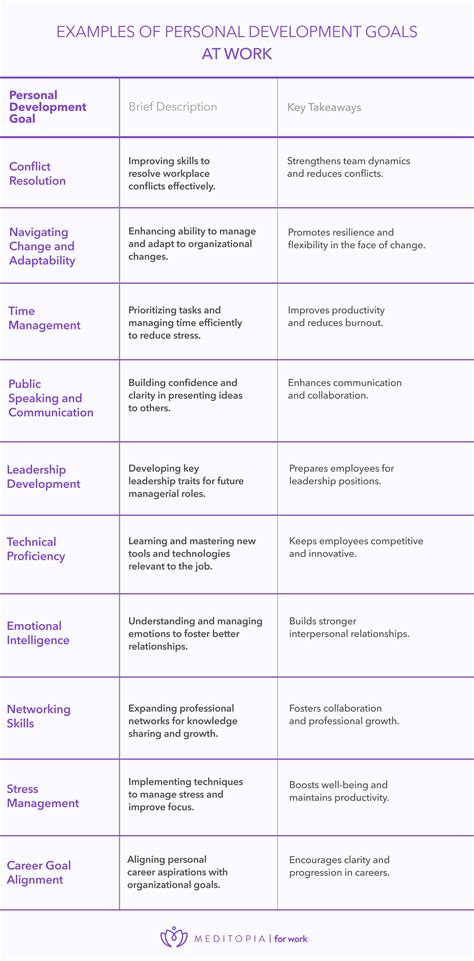 EXAMPLES OF PERSONAL DEVELOPMENT GOALS AT WORK

| Personal Development Goal | Brief Description | Key Takeaways |
|---|---|---|
| Conflict Resolution | Improving skills to resolve workplace conflicts effectively. | Strengthens team dynamics and reduces conflicts. |
| Navigating Change and Adaptability | Enhancing ability to manage and adapt to organizational changes. | Promotes resilience and flexibility in the face of change. |
| Time Management | Prioritizing tasks and managing time efficiently to reduce stress. | Improves productivity and reduces burnout. |
| Public Speaking and Communication | Building confidence and clarity in presenting ideas to others. | Enhances communication and collaboration. |
| Leadership Development | Developing key leadership traits for future managerial roles. | Prepares employees for leadership positions. |
| Technical Proficiency | Learning and mastering new tools and technologies relevant to the job. | Keeps employees competitive and innovative. |
| Emotional Intelligence | Understanding and managing emotions to foster better relationships. | Builds stronger interpersonal relationships. |
| Networking Skills | Expanding professional networks for knowledge sharing and growth. | Fosters collaboration and professional growth. |
| Stress Management | Implementing techniques to manage stress and improve focus. | Boosts well-being and maintains productivity. |
| Career Goal Alignment | Aligning personal career aspirations with organizational goals. | Encourages clarity and progression in careers. |

MEDITOPIA | for work